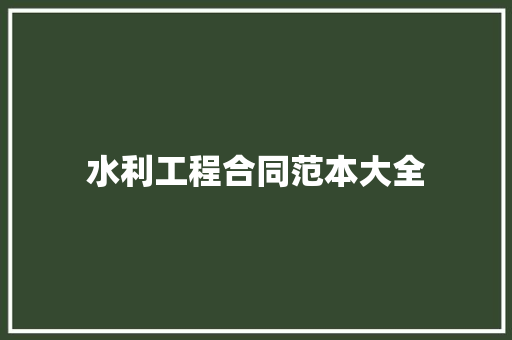 水利工程合同范本大全